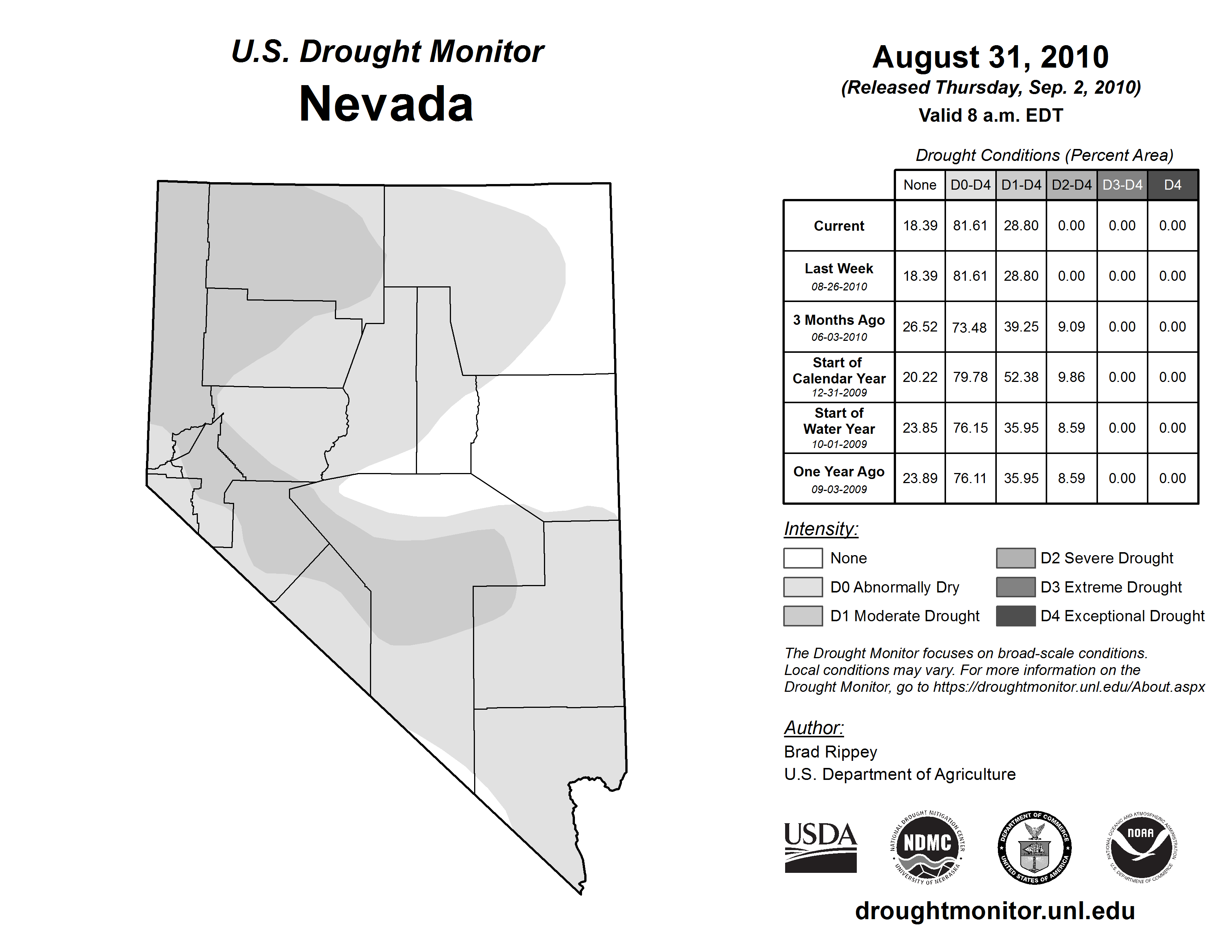 U.S. Drought Monitor
Nevada

August 31, 2010
(Released Thursday, Sep. 2, 2010)
Valid 8 a.m. EDT

Drought Conditions (Percent Area)

| | None | D0-D4 | D1-D4 | D2-D4 | D3-D4 | D4 |
|---|---|---|---|---|---|---|
| Current | 18.39 | 81.61 | 28.80 | 0.00 | 0.00 | 0.00 |
| Last Week 08-26-2010 | 18.39 | 81.61 | 28.80 | 0.00 | 0.00 | 0.00 |
| 3 Months Ago 06-03-2010 | 26.52 | 73.48 | 39.25 | 9.09 | 0.00 | 0.00 |
| Start of Calendar Year 12-31-2009 | 20.22 | 79.78 | 52.38 | 9.86 | 0.00 | 0.00 |
| Start of Water Year 10-01-2009 | 23.85 | 76.15 | 35.95 | 8.59 | 0.00 | 0.00 |
| One Year Ago 09-03-2009 | 23.89 | 76.11 | 35.95 | 8.59 | 0.00 | 0.00 |

Intensity:
None
D0 Abnormally Dry
D1 Moderate Drought
D2 Severe Drought
D3 Extreme Drought
D4 Exceptional Drought

The Drought Monitor focuses on broad-scale conditions. Local conditions may vary. For more information on the Drought Monitor, go to https://droughtmonitor.unl.edu/About.aspx

Author:
Brad Rippey
U.S. Department of Agriculture

USDA
NATIONAL DROUGHT MITIGATION CENTER NDMC UNIVERSITY OF NEBRASKA
DEPARTMENT OF COMMERCE UNITED STATES OF AMERICA
NATIONAL OCEANIC AND ATMOSPHERIC ADMINISTRATION NOAA U.S. DEPARTMENT OF COMMERCE

droughtmonitor.unl.edu